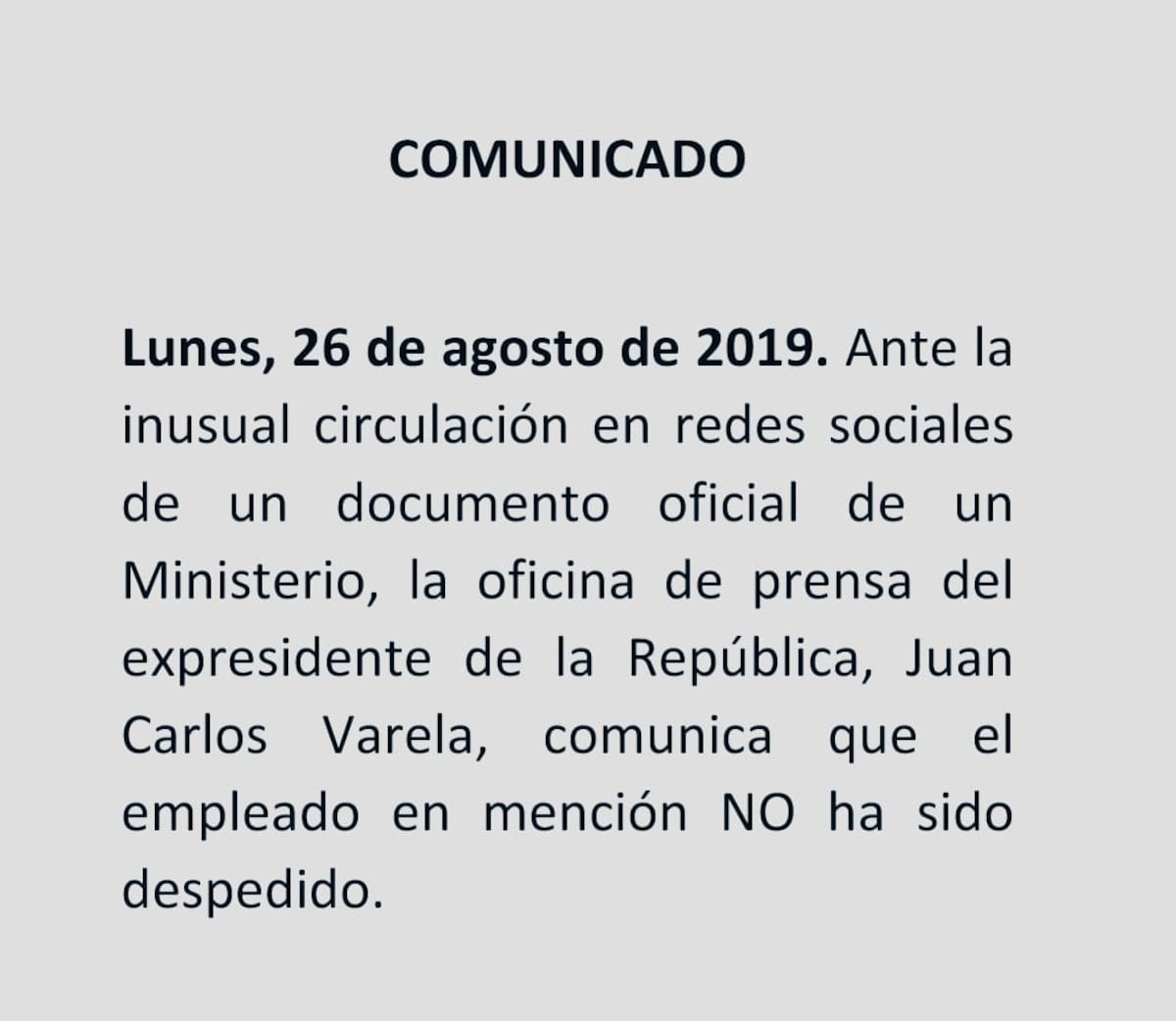 COMUNICADO

Lunes, 26 de agosto de 2019. Ante la inusual circulación en redes sociales de un documento oficial de un Ministerio, la oficina de prensa del expresidente de la República, Juan Carlos Varela, comunica que el empleado en mención NO ha sido despedido.